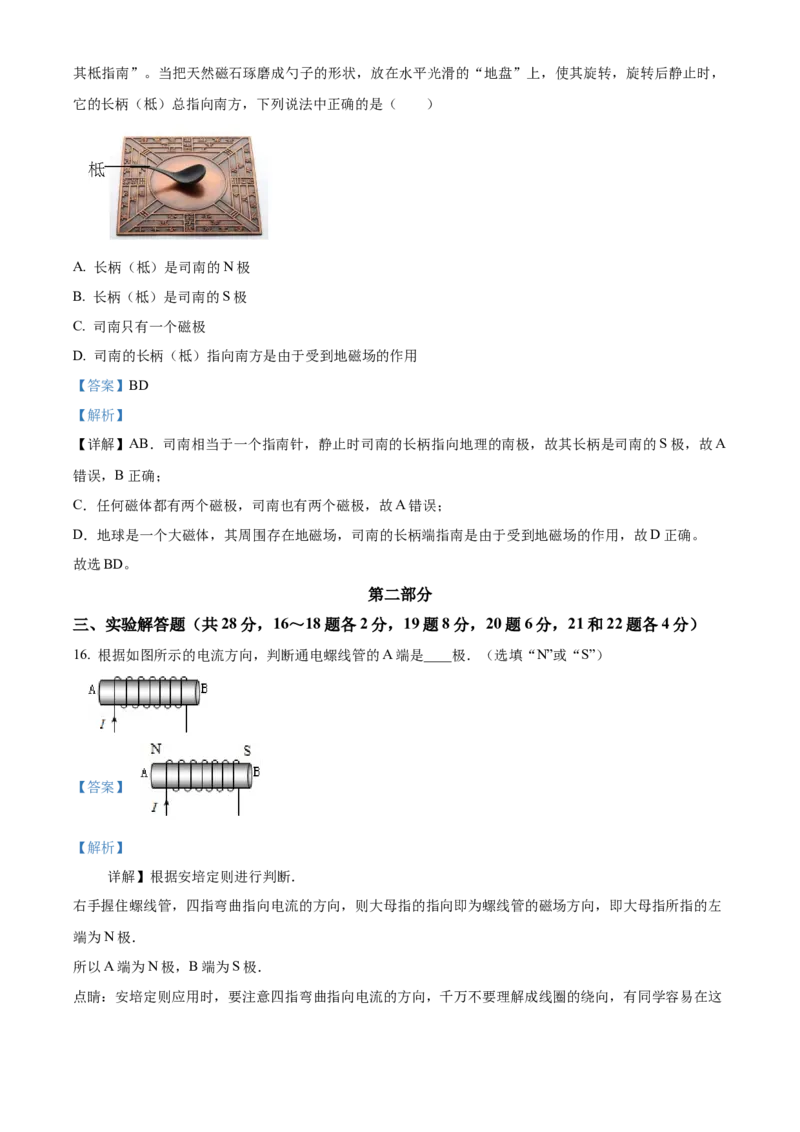 其柢指南”。当把天然磁石琢磨成勺子的形状，放在水平光滑的“地盘”上，使其旋转，旋转后静止时，它的长柄（柢）总指向南方，下列说法中正确的是（ ）

柢

A. 长柄（柢）是司南的N极

B. 长柄（柢）是司南的S极

C. 司南只有一个磁极

D. 司南的长柄（柢）指向南方是由于受到地磁场的作用

【答案】BD

【解析】

【详解】AB．司南相当于一个指南针，静止时司南的长柄指向地理的南极，故其长柄是司南的S极，故A错误，B正确；

C．任何磁体都有两个磁极，司南也有两个磁极，故A错误；

D．地球是一个大磁体，其周围存在地磁场，司南的长柄端指南是由于受到地磁场的作用，故D正确。

故选BD。

第二部分

三、实验解答题（共28分，16～18题各2分，19题8分，20题6分，21和22题各4分）

16. 根据如图所示的电流方向，判断通电螺线管的A端是____极．（选填“N”或“S”）

A B
I

【答案】

N S
A B
I

【解析】

详解】根据安培定则进行判断．

右手握住螺线管，四指弯曲指向电流的方向，则大母指的指向即为螺线管的磁场方向，即大母指所指的左端为N极．

所以A端为N极，B端为S极．

点睛：安培定则应用时，要注意四指弯曲指向电流的方向，千万不要理解成线圈的绕向，有同学容易在这